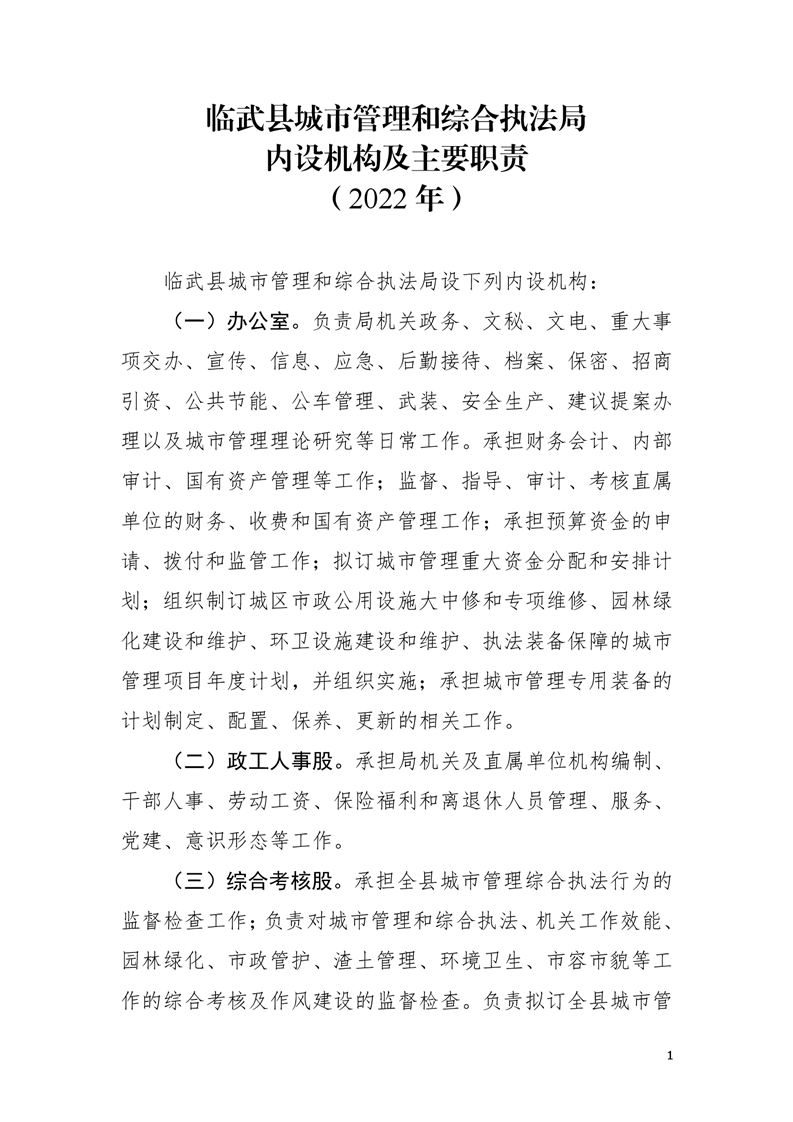 临武县城市管理和综合执法局
内设机构及主要职责
（2022年）

临武县城市管理和综合执法局设下列内设机构：

（一）办公室。负责局机关政务、文秘、文电、重大事项交办、宣传、信息、应急、后勤接待、档案、保密、招商引资、公共节能、公车管理、武装、安全生产、建议提案办理以及城市管理理论研究等日常工作。承担财务会计、内部审计、国有资产管理等工作；监督、指导、审计、考核直属单位的财务、收费和国有资产管理工作；承担预算资金的申请、拨付和监管工作；拟订城市管理重大资金分配和安排计划；组织制订城区市政公用设施大中修和专项维修、园林绿化建设和维护、环卫设施建设和维护、执法装备保障的城市管理项目年度计划，并组织实施；承担城市管理专用装备的计划制定、配置、保养、更新的相关工作。

（二）政工人事股。承担局机关及直属单位机构编制、干部人事、劳动工资、保险福利和离退休人员管理、服务、党建、意识形态等工作。

（三）综合考核股。承担全县城市管理综合执法行为的监督检查工作；负责对城市管理和综合执法、机关工作效能、园林绿化、市政管护、渣土管理、环境卫生、市容市貌等工作的综合考核及作风建设的监督检查。负责拟订全县城市管

1